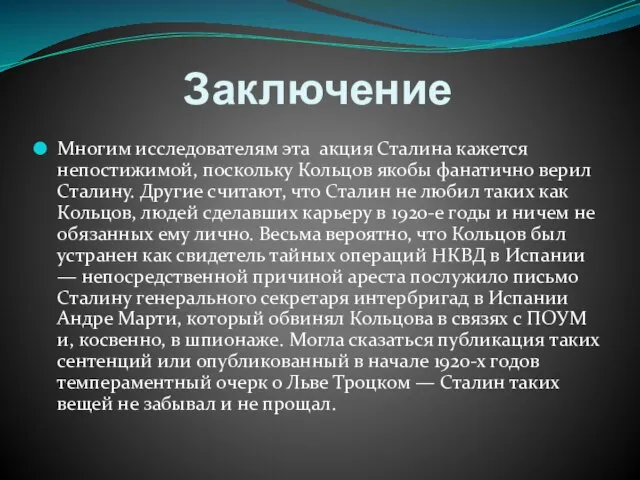 Заключение

Многим исследователям эта акция Сталина кажется непостижимой, поскольку Кольцов якобы фанатично верил Сталину. Другие считают, что Сталин не любил таких как Кольцов, людей сделавших карьеру в 1920-е годы и ничем не обязанных ему лично. Весьма вероятно, что Кольцов был устранен как свидетель тайных операций НКВД в Испании — непосредственной причиной ареста послужило письмо Сталину генерального секретаря интербригад в Испании Андре Марти, который обвинял Кольцова в связях с ПОУМ и, косвенно, в шпионаже. Могла сказаться публикация таких сентенций или опубликованный в начале 1920-х годов темпераментный очерк о Льве Троцком — Сталин таких вещей не забывал и не прощал.